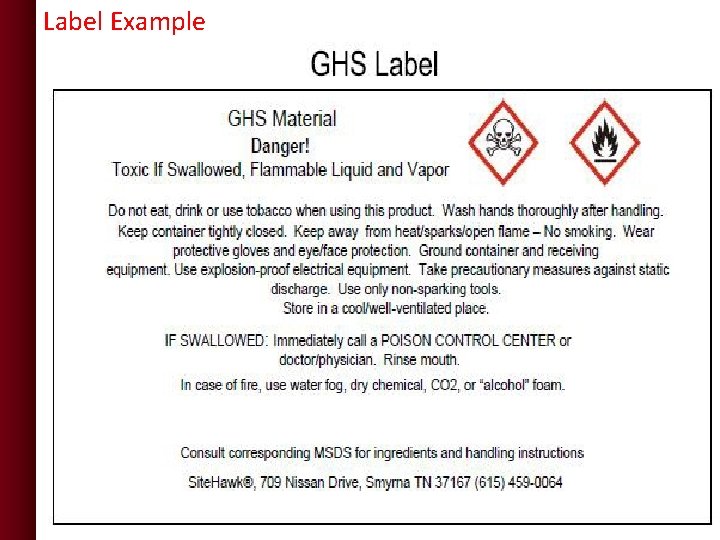 Label Example

GHS Label

GHS Material
Danger!
Toxic If Swallowed, Flammable Liquid and Vapor

Do not eat, drink or use tobacco when using this product. Wash hands thoroughly after handling. Keep container tightly closed. Keep away from heat/sparks/open flame – No smoking. Wear protective gloves and eye/face protection. Ground container and receiving equipment. Use explosion-proof electrical equipment. Take precautionary measures against static discharge. Use only non-sparking tools. Store in a cool/well-ventilated place.

IF SWALLOWED: Immediately call a POISON CONTROL CENTER or doctor/physician. Rinse mouth.

In case of fire, use water fog, dry chemical, CO2, or "alcohol" foam.

Consult corresponding MSDS for ingredients and handling instructions

SiteHawk®, 709 Nissan Drive, Smyrna TN 37167 (615) 459-0064